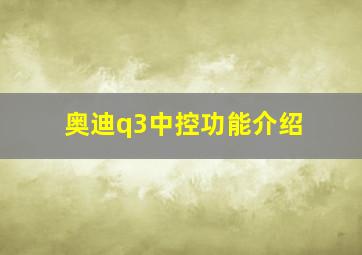 奥迪q3中控功能介绍